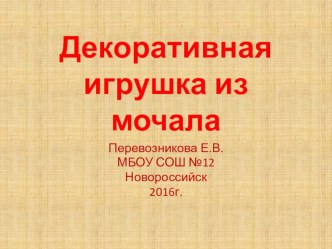 Декоративная игрушка из мочала

Перевозникова Е.В.
МБОУ СОШ №12
Новороссийск
2016г.